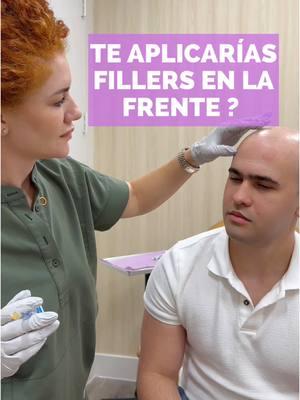 TE APLICARÍAS FILLERS EN LA FRENTE ?